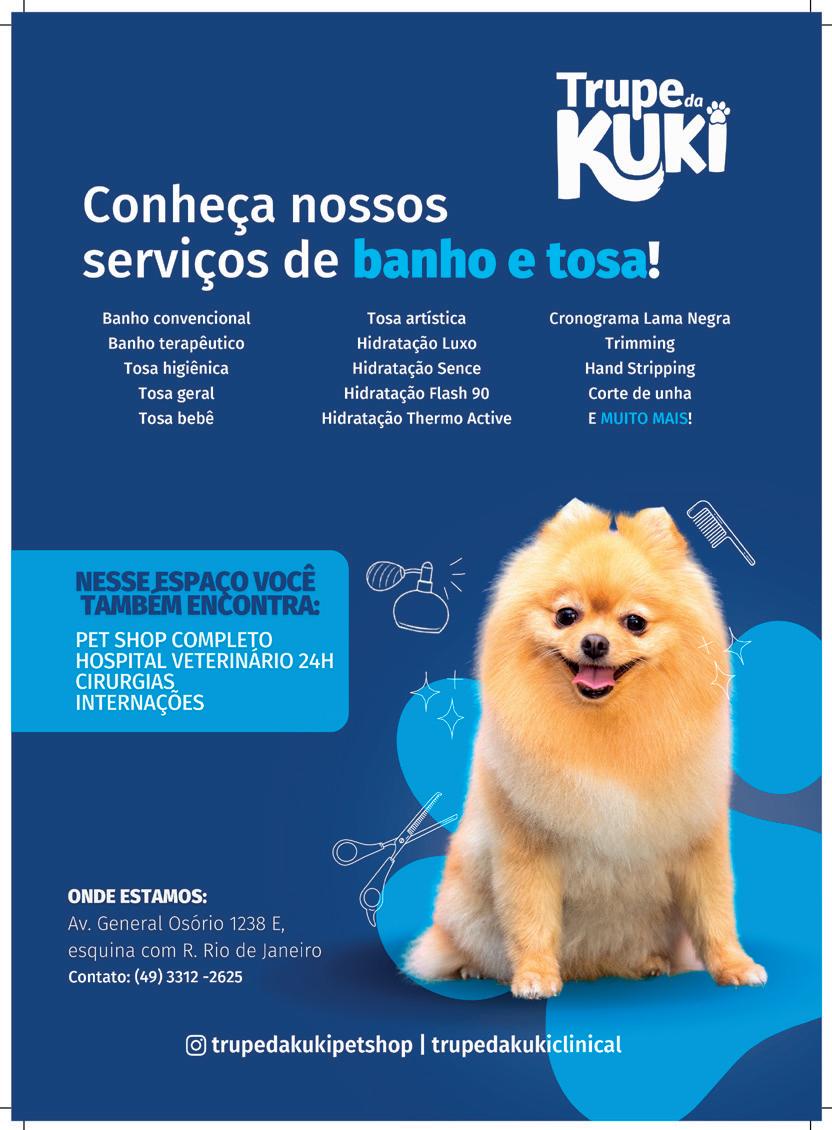 Trupe da KUKI

Conheça nossos serviços de banho e tosa!

Banho convencional
Banho terapêutico
Tosa higiênica
Tosa geral
Tosa bebê

Tosa artística
Hidratação Luxo
Hidratação Sence
Hidratação Flash 90
Hidratação Thermo Active

Cronograma Lama Negra
Trimming
Hand Stripping
Corte de unha
E MUITO MAIS!

NESSE ESPAÇO VOCÊ TAMBÉM ENCONTRA:

PET SHOP COMPLETO
HOSPITAL VETERINÁRIO 24H
CIRURGIAS
INTERNAÇÕES

ONDE ESTAMOS:
Av. General Osório 1238 E,
esquina com R. Rio de Janeiro
Contato: (49) 3312 -2625

trupedakukipetshop | trupedakukiclinical